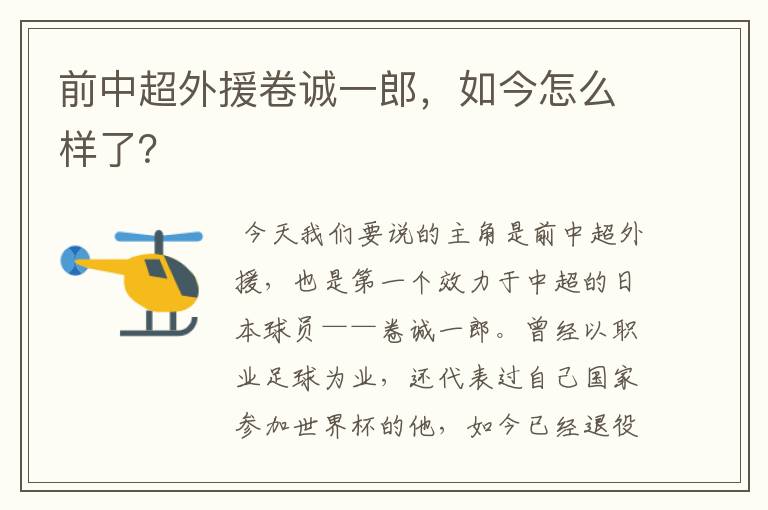 前中超外援卷诚一郎，如今怎么样了？

今天我们要说的主角是前中超外援，也是第一个效力于中超的日本球员——卷诚一郎。曾经以职业足球为业，还代表过自己国家参加世界杯的他，如今已经退役